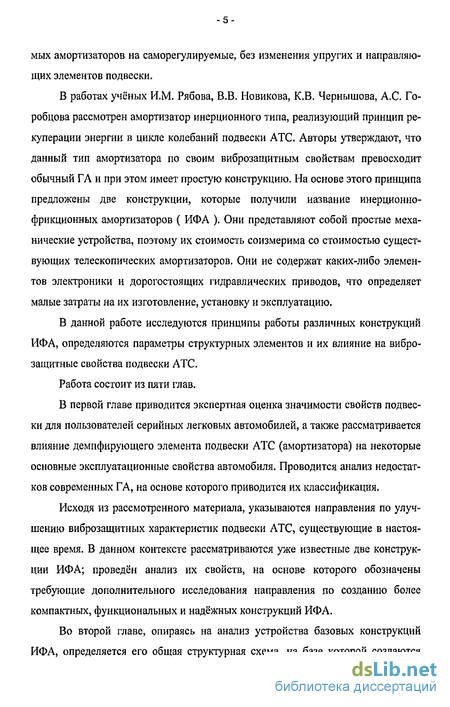 - 5 -

мых амортизаторов на саморегулируемые, без изменения упругих и направляющих элементов подвески.

В работах учёных И.М. Рябова, В.В. Новикова, К.В. Чернышова, А.С. Горобцова рассмотрен амортизатор инерционного типа, реализующий принцип рекуперации энергии в цикле колебаний подвески АТС. Авторы утверждают, что данный тип амортизатора по своим виброзащитным свойствам превосходит обычный ГА и при этом имеет простую конструкцию. На основе этого принципа предложены две конструкции, которые получили название инерционно-фрикционных амортизаторов ( ИФА ). Они представляют собой простые механические устройства, поэтому их стоимость соизмерима со стоимостью существующих телескопических амортизаторов. Они не содержат каких-либо элементов электроники и дорогостоящих гидравлических приводов, что определяет малые затраты на их изготовление, установку и эксплуатацию.

В данной работе исследуются принципы работы различных конструкций ИФА, определяются параметры структурных элементов и их влияние на виброзащитные свойства подвески АТС.

Работа состоит из пяти глав.

В первой главе приводится экспертная оценка значимости свойств подвески для пользователей серийных легковых автомобилей, а также рассматривается влияние демпфирующего элемента подвески АТС (амортизатора) на некоторые основные эксплуатационные свойства автомобиля. Проводится анализ недостатков современных ГА, на основе которого приводится их классификация.

Исходя из рассмотренного материала, указываются направления по улучшению виброзащитных характеристик подвески АТС, существующие в настоящее время. В данном контексте рассматриваются уже известные две конструкции ИФА; проведён анализ их свойств, на основе которого обозначены требующие дополнительного исследования направления по созданию более компактных, функциональных и надёжных конструкций ИФА.

Во второй главе, опираясь на анализ устройства базовых конструкций ИФА, определяется его общая структурная схема, на базе которой создаются

dsLib.net
библиотека диссертаций